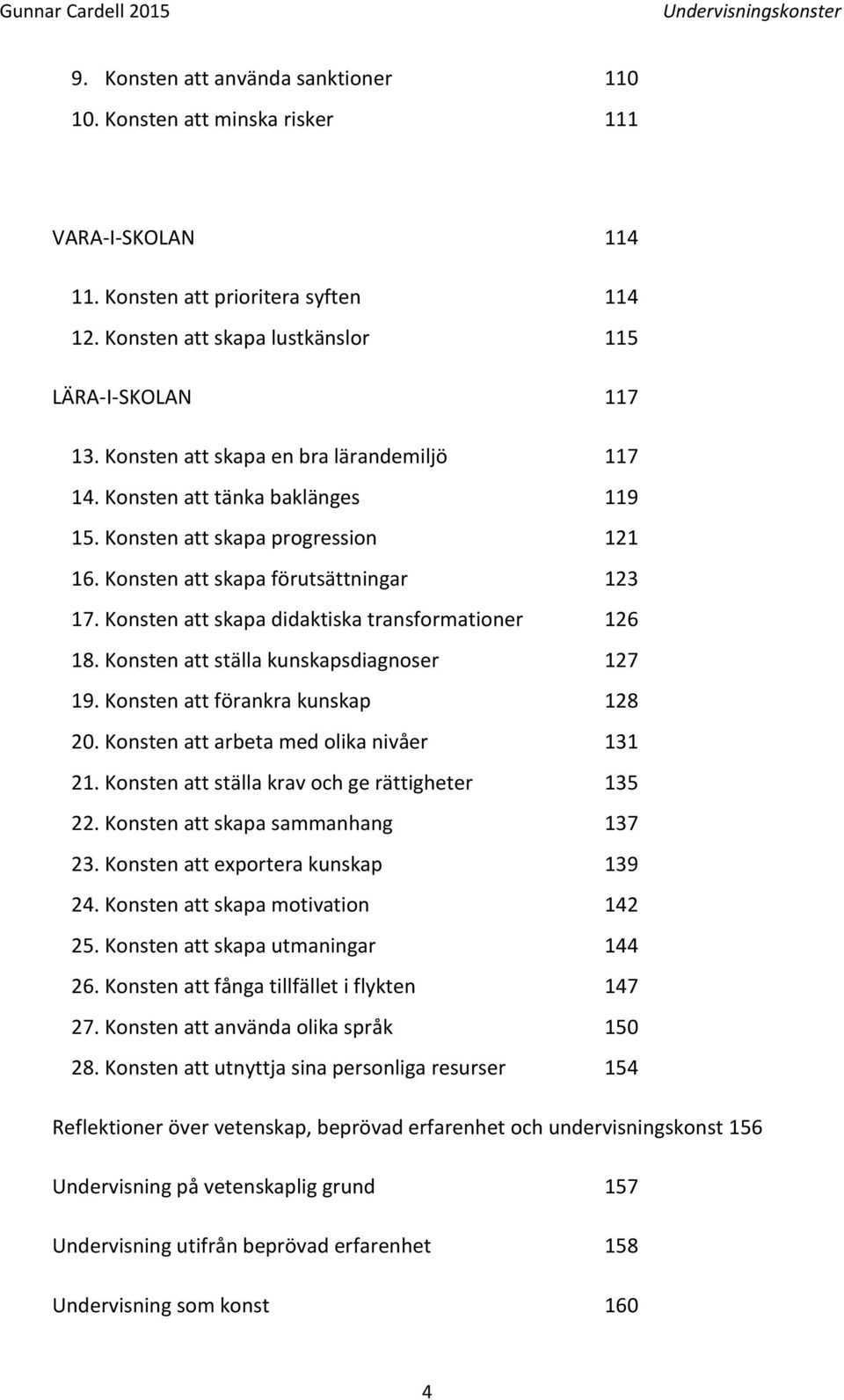 Gunnar Cardell 2015 Undervisningskonster

9. Konsten att använda sanktioner 110
10. Konsten att minska risker 111

VARA-I-SKOLAN 114
11. Konsten att prioritera syften 114
12. Konsten att skapa lustkänslor 115

LÄRA-I-SKOLAN 117
13. Konsten att skapa en bra lärandemiljö 117
14. Konsten att tänka baklänges 119
15. Konsten att skapa progression 121
16. Konsten att skapa förutsättningar 123
17. Konsten att skapa didaktiska transformationer 126
18. Konsten att ställa kunskapsdiagnoser 127
19. Konsten att förankra kunskap 128
20. Konsten att arbeta med olika nivåer 131
21. Konsten att ställa krav och ge rättigheter 135
22. Konsten att skapa sammanhang 137
23. Konsten att exportera kunskap 139
24. Konsten att skapa motivation 142
25. Konsten att skapa utmaningar 144
26. Konsten att fånga tillfället i flykten 147
27. Konsten att använda olika språk 150
28. Konsten att utnyttja sina personliga resurser 154

Reflektioner över vetenskap, beprövad erfarenhet och undervisningskonst 156

Undervisning på vetenskaplig grund 157

Undervisning utifrån beprövad erfarenhet 158

Undervisning som konst 160

4